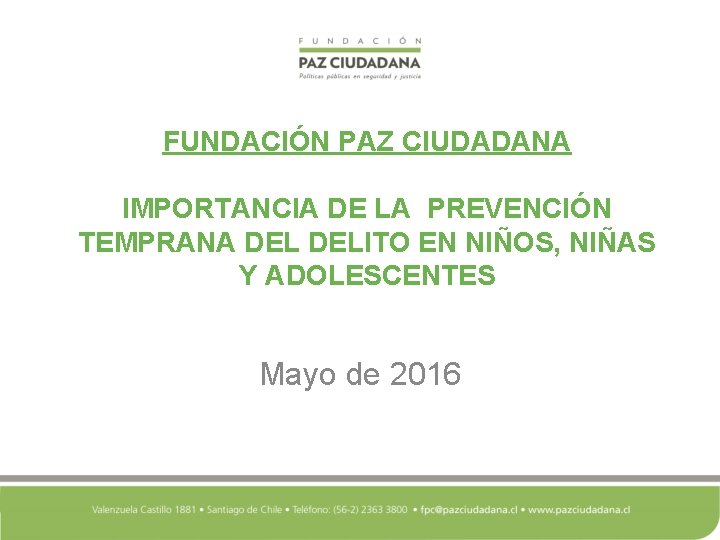 FUNDACIÓN
PAZ CIUDADANA
Políticas públicas en seguridad y justicia

FUNDACIÓN PAZ CIUDADANA

IMPORTANCIA DE LA PREVENCIÓN TEMPRANA DEL DELITO EN NIÑOS, NIÑAS Y ADOLESCENTES

Mayo de 2016

Valenzuela Castillo 1881 • Santiago de Chile • Teléfono: (56-2) 2363 3800 • fpc@pazciudadana.cl • www.pazciudadana.cl